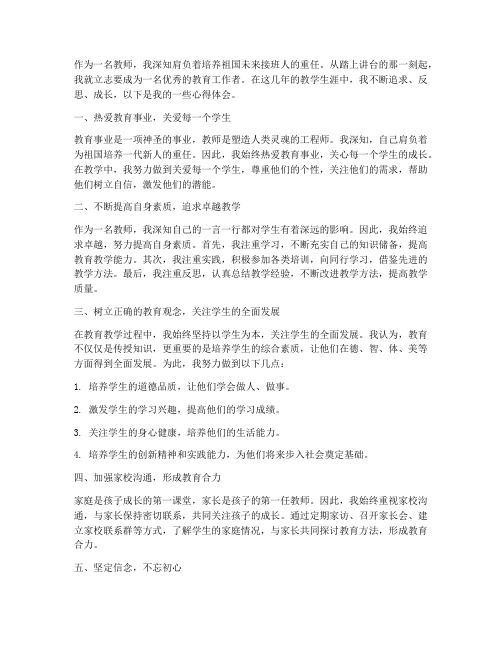 作为一名教师，我深知肩负着培养祖国未来接班人的重任。从踏上讲台的那一刻起，我就立志要成为一名优秀的教育工作者。在这几年的教学生涯中，我不断追求、反思、成长，以下是我的一些心得体会。

一、热爱教育事业，关爱每一个学生

教育事业是一项神圣的事业，教师是塑造人类灵魂的工程师。我深知，自己肩负着为祖国培养一代新人的重任。因此，我始终热爱教育事业，关心每一个学生的成长。在教学中，我努力做到关爱每一个学生，尊重他们的个性，关注他们的需求，帮助他们树立自信，激发他们的潜能。

二、不断提高自身素质，追求卓越教学

作为一名教师，我深知自己的一言一行都对学生有着深远的影响。因此，我始终追求卓越，努力提高自身素质。首先，我注重学习，不断充实自己的知识储备，提高教育教学能力。其次，我注重实践，积极参加各类培训，向同行学习，借鉴先进的教学方法。最后，我注重反思，认真总结教学经验，不断改进教学方法，提高教学质量。

三、树立正确的教育观念，关注学生的全面发展

在教育教学过程中，我始终坚持以学生为本，关注学生的全面发展。我认为，教育不仅仅是传授知识，更重要的是培养学生的综合素质，让他们在德、智、体、美等方面得到全面发展。为此，我努力做到以下几点：

1. 培养学生的道德品质，让他们学会做人、做事。

2. 激发学生的学习兴趣，提高他们的学习成绩。

3. 关注学生的身心健康，培养他们的生活能力。

4. 培养学生的创新精神和实践能力，为他们将来步入社会奠定基础。

四、加强家校沟通，形成教育合力

家庭是孩子成长的第一课堂，家长是孩子的第一任教师。因此，我始终重视家校沟通，与家长保持密切联系，共同关注孩子的成长。通过定期家访、召开家长会、建立家校联系群等方式，了解学生的家庭情况，与家长共同探讨教育方法，形成教育合力。

五、坚定信念，不忘初心